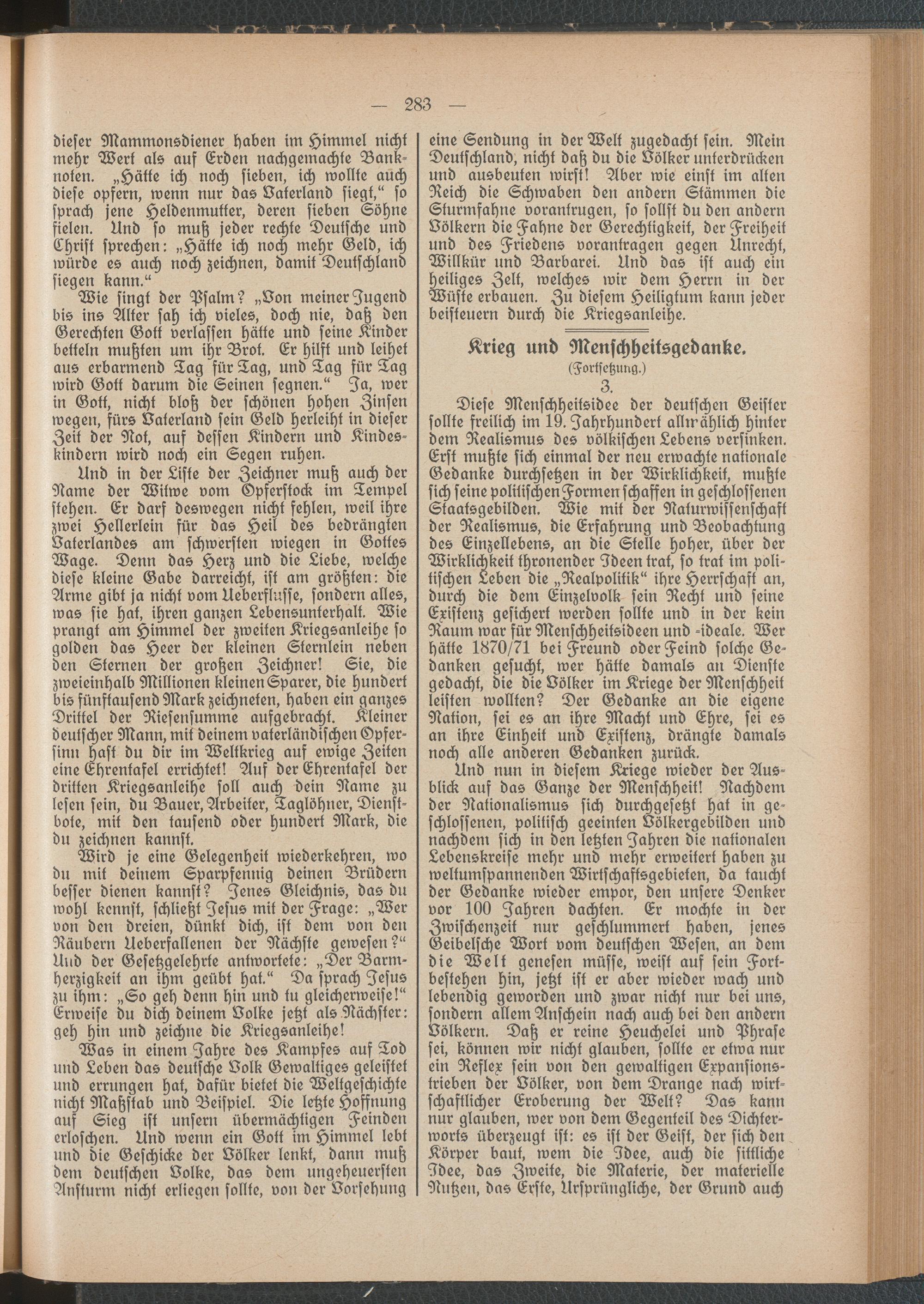 — 283 —

dieser Mammonsdiener haben im Himmel nicht mehr Wert als auf Erden nachgemachte Banknoten. „Hätte ich noch sieben, ich wollte auch diese opfern, wenn nur das Vaterland siegt,“ so sprach jene Heldenmutter, deren sieben Söhne fielen. Und so muß jeder rechte Deutsche und Christ sprechen: „Hätte ich noch mehr Geld, ich würde es auch noch zeichnen, damit Deutschland siegen kann.“

Wie singt der Psalm? „Von meiner Jugend bis ins Alter sah ich vieles, doch nie, daß den Gerechten Gott verlassen hätte und seine Kinder betteln mußten um ihr Brot. Er hilft und leihet aus erbarmend Tag für Tag, und Tag für Tag wird Gott darum die Seinen segnen.“ Ja, wer in Gott, nicht bloß der schönen hohen Zinsen wegen, fürs Vaterland sein Geld herleiht in dieser Zeit der Not, auf dessen Kindern und Kindeskindern wird noch ein Segen ruhen.

Und in der Liste der Zeichner muß auch der Name der Witwe vom Opferstock im Tempel stehen. Er darf deswegen nicht fehlen, weil ihre zwei Hellerlein für das Heil des bedrängten Vaterlandes am schwersten wiegen in Gottes Wage. Denn das Herz und die Liebe, welche diese kleine Gabe darreicht, ist am größten: die Arme gibt ja nicht vom Ueberflusse, sondern alles, was sie hat, ihren ganzen Lebensunterhalt. Wie prangt am Himmel der zweiten Kriegsanleihe so golden das Heer der kleinen Sternlein neben den Sternen der großen Zeichner! Sie, die zweieinhalb Millionen kleinen Sparer, die hundert bis fünftausend Mark zeichneten, haben ein ganzes Drittel der Riesensumme aufgebracht. Kleiner deutscher Mann, mit deinem vaterländischen Opfersinn hast du dir im Weltkrieg auf ewige Zeiten eine Ehrentafel errichtet! Auf der Ehrentafel der dritten Kriegsanleihe soll auch dein Name zu lesen sein, du Bauer, Arbeiter, Taglöhner, Dienstbote, mit den tausend oder hundert Mark, die du zeichnen kannst.

Wird je eine Gelegenheit wiederkehren, wo du mit deinem Sparpfennig deinen Brüdern besser dienen kannst? Jenes Gleichnis, das du wohl kennst, schließt Jesus mit der Frage: „Wer von den dreien, dünkt dich, ist dem von den Räubern Ueberfallenen der Nächste gewesen?“ Und der Gesetzgelehrte antwortete: „Der Barmherzigkeit an ihm geübt hat.“ Da sprach Jesus zu ihm: „So geh denn hin und tu gleicherweise!“ Erweise du dich deinem Volke jetzt als Nächster: geh hin und zeichne die Kriegsanleihe!

Was in einem Jahre des Kampfes auf Tod und Leben das deutsche Volk Gewaltiges geleistet und errungen hat, dafür bietet die Weltgeschichte nicht Maßstab und Beispiel. Die letzte Hoffnung auf Sieg ist unsern übermächtigen Feinden erloschen. Und wenn ein Gott im Himmel lebt und die Geschicke der Völker lenkt, dann muß dem deutschen Volke, das dem ungeheuersten Ansturm nicht erliegen sollte, von der Vorsehung eine Sendung in der Welt zugedacht sein. Mein Deutschland, nicht daß du die Völker unterdrücken und ausbeuten wirst! Aber wie einst im alten Reich die Schwaben den andern Stämmen die Sturmfahne vorantrugen, so sollst du den andern Völkern die Fahne der Gerechtigkeit, der Freiheit und des Friedens vorantragen gegen Unrecht, Willkür und Barbarei. Und das ist auch ein heiliges Zelt, welches wir dem Herrn in der Wüste erbauen. Zu diesem Heiligtum kann jeder beisteuern durch die Kriegsanleihe.

Krieg und Menschheitsgedanke.
(Fortsetzung.)
3.

Diese Menschheitsidee der deutschen Geister sollte freilich im 19. Jahrhundert allmählich hinter dem Realismus des völkischen Lebens versinken. Erst mußte sich einmal der neu erwachte nationale Gedanke durchsetzen in der Wirklichkeit, mußte sich seine politischen Formen schaffen in geschlossenen Staatsgebilden. Wie mit der Naturwissenschaft der Realismus, die Erfahrung und Beobachtung des Einzellebens, an die Stelle hoher, über der Wirklichkeit thronender Ideen trat, so trat im politischen Leben die „Realpolitik“ ihre Herrschaft an, durch die dem Einzelvolk sein Recht und seine Existenz gesichert werden sollte und in der kein Raum war für Menschheitsideen und -ideale. Wer hätte 1870/71 bei Freund oder Feind solche Gedanken gesucht, wer hätte damals an Dienste gedacht, die die Völker im Kriege der Menschheit leisten wollten? Der Gedanke an die eigene Nation, sei es an ihre Macht und Ehre, sei es an ihre Einheit und Existenz, drängte damals noch alle anderen Gedanken zurück.

Und nun in diesem Kriege wieder der Ausblick auf das Ganze der Menschheit! Nachdem der Nationalismus sich durchgesetzt hat in geschlossenen, politisch geeinten Völkergebilden und nachdem sich in den letzten Jahren die nationalen Lebenskreise mehr und mehr erweitert haben zu weltumspannenden Wirtschaftsgebieten, da taucht der Gedanke wieder empor, den unsere Denker vor 100 Jahren dachten. Er mochte in der Zwischenzeit nur geschlummert haben, jenes Geibelsche Wort vom deutschen Wesen, an dem die Welt genesen müsse, weist auf sein Fortbestehen hin, jetzt ist er aber wieder wach und lebendig geworden und zwar nicht nur bei uns, sondern allem Anschein nach auch bei den andern Völkern. Daß er reine Heuchelei und Phrase sei, können wir nicht glauben, sollte er etwa nur ein Reflex sein von den gewaltigen Expansionstrieben der Völker, von dem Drange nach wirtschaftlicher Eroberung der Welt? Das kann nur glauben, wer von dem Gegenteil des Dichterworts überzeugt ist: es ist der Geist, der sich den Körper baut, wem die Idee, auch die sittliche Idee, das Zweite, die Materie, der materielle Nutzen, das Erste, Ursprüngliche, der Grund auch